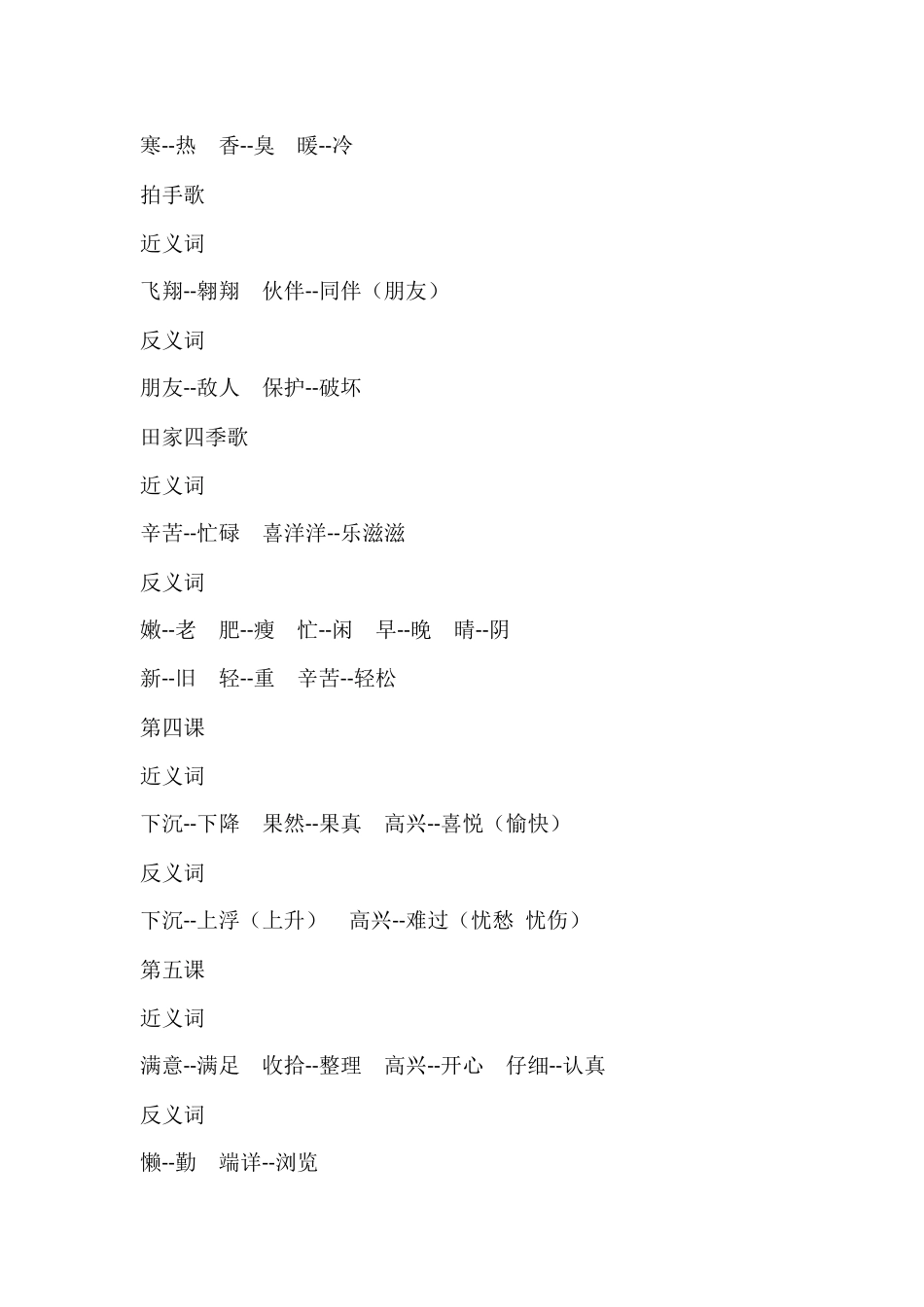 寒--热　香--臭　暖--冷

拍手歌

近义词

飞翔--翱翔　伙伴--同伴（朋友）

反义词

朋友--敌人　保护--破坏

田家四季歌

近义词

辛苦--忙碌　喜洋洋--乐滋滋

反义词

嫩--老　肥--瘦　忙--闲　早--晚　晴--阴

新--旧　轻--重　辛苦--轻松

第四课

近义词

下沉--下降　果然--果真　高兴--喜悦（愉快）

反义词

下沉--上浮（上升）　高兴--难过（忧愁 忧伤）

第五课

近义词

满意--满足　收拾--整理　高兴--开心　仔细--认真

反义词

懒--勤　端详--浏览